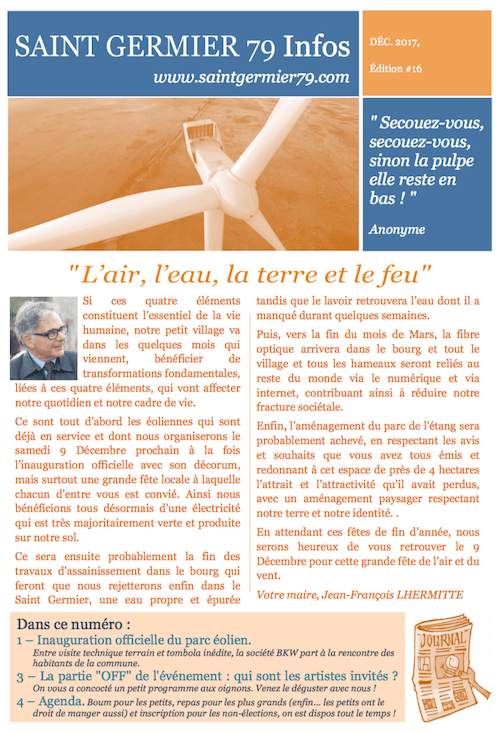 SAINT GERMIER 79 Infos

www.saintgermier79.com

DÉC. 2017,

Édition #16

" Secouez-vous, secouez-vous, sinon la pulpe elle reste en bas ! "

Anonyme

"L'air, l'eau, la terre et le feu"

Si ces quatre éléments constituent l'essentiel de la vie humaine, notre petit village va dans les quelques mois qui viennent, bénéficier de transformations fondamentales, liées à ces quatre éléments, qui vont affecter notre quotidien et notre cadre de vie.

Ce sont tout d'abord les éoliennes qui sont déjà en service et dont nous organiserons le samedi 9 Décembre prochain à la fois l'inauguration officielle avec son décorum, mais surtout une grande fête locale à laquelle chacun d'entre vous est convié. Ainsi nous bénéficions tous désormais d'une électricité qui est très majoritairement verte et produite sur notre sol.

Ce sera ensuite probablement la fin des travaux d'assainissement dans le bourg qui feront que nous rejetterons enfin dans le Saint Germier, une eau propre et épurée tandis que le lavoir retrouvera l'eau dont il a manqué durant quelques semaines.

Puis, vers la fin du mois de Mars, la fibre optique arrivera dans le bourg et tout le village et tous les hameaux seront reliés au reste du monde via le numérique et via internet, contribuant ainsi à réduire notre fracture sociétale.

Enfin, l'aménagement du parc de l'étang sera probablement achevé, en respectant les avis et souhaits que vous avez tous émis et redonnant à cet espace de près de 4 hectares l'attrait et l'attractivité qu'il avait perdus, avec un aménagement paysager respectant notre terre et notre identité. .

En attendant ces fêtes de fin d'année, nous serons heureux de vous retrouver le 9 Décembre pour cette grande fête de l'air et du vent.

Votre maire, Jean-François LHERMITTE

Dans ce numéro :

1 – Inauguration officielle du parc éolien.
Entre visite technique terrain et tombola inédite, la société BKW part à la rencontre des habitants de la commune.

3 – La partie "OFF" de l'événement : qui sont les artistes invités ?
On vous a concocté un petit programme aux oignons. Venez le déguster avec nous !

4 – Agenda. Boum pour les petits, repas pour les plus grands (enfin... les petits ont le droit de manger aussi) et inscription pour les non-élections, on est dispos tout le temps !

JOURNAL